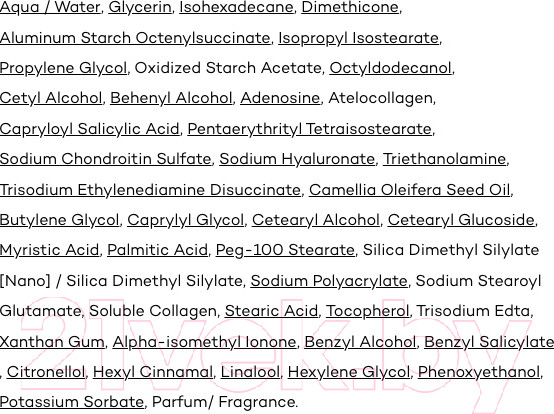 Aqua / Water, Glycerin, Isohexadecane, Dimethicone, Aluminum Starch Octenylsuccinate, Isopropyl Isostearate, Propylene Glycol, Oxidized Starch Acetate, Octyldodecanol, Cetyl Alcohol, Behenyl Alcohol, Adenosine, Atelocollagen, Capryloyl Salicylic Acid, Pentaerythrityl Tetraisostearate, Sodium Chondroitin Sulfate, Sodium Hyaluronate, Triethanolamine, Trisodium Ethylenediamine Disuccinate, Camellia Oleifera Seed Oil, Butylene Glycol, Caprylyl Glycol, Cetearyl Alcohol, Cetearyl Glucoside, Myristic Acid, Palmitic Acid, Peg-100 Stearate, Silica Dimethyl Silylate [Nano] / Silica Dimethyl Silylate, Sodium Polyacrylate, Sodium Stearoyl Glutamate, Soluble Collagen, Stearic Acid, Tocopherol, Trisodium Edta, Xanthan Gum, Alpha-isomethyl Ionone, Benzyl Alcohol, Benzyl Salicylate , Citronellol, Hexyl Cinnamal, Linalool, Hexylene Glycol, Phenoxyethanol, Potassium Sorbate, Parfum/ Fragrance.

21vek.by